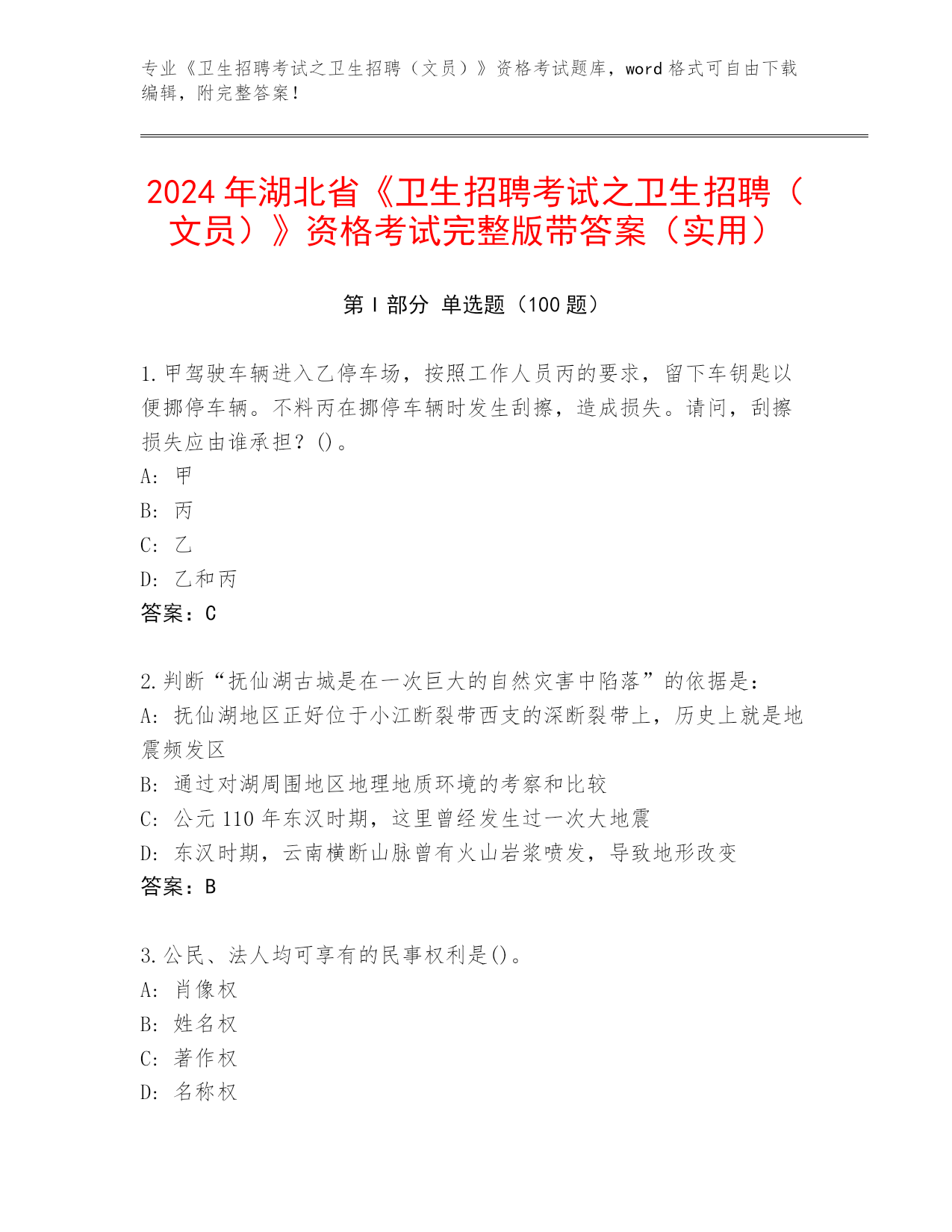 专业《卫生招聘考试之卫生招聘（文员）》资格考试题库，word 格式可自由下载编辑，附完整答案！

2024 年湖北省《卫生招聘考试之卫生招聘（文员）》资格考试完整版带答案（实用）

第 I 部分 单选题（100 题）

1.甲驾驶车辆进入乙停车场，按照工作人员丙的要求，留下车钥匙以便挪停车辆。不料丙在挪停车辆时发生刮擦，造成损失。请问，刮擦损失应由谁承担？()。
A: 甲
B: 丙
C: 乙
D: 乙和丙
答案：C

2.判断“抚仙湖古城是在一次巨大的自然灾害中陷落”的依据是：
A: 抚仙湖地区正好位于小江断裂带西支的深断裂带上，历史上就是地震频发区
B: 通过对湖周围地区地理地质环境的考察和比较
C: 公元 110 年东汉时期，这里曾经发生过一次大地震
D: 东汉时期，云南横断山脉曾有火山岩浆喷发，导致地形改变
答案：B

3.公民、法人均可享有的民事权利是()。
A: 肖像权
B: 姓名权
C: 著作权
D: 名称权